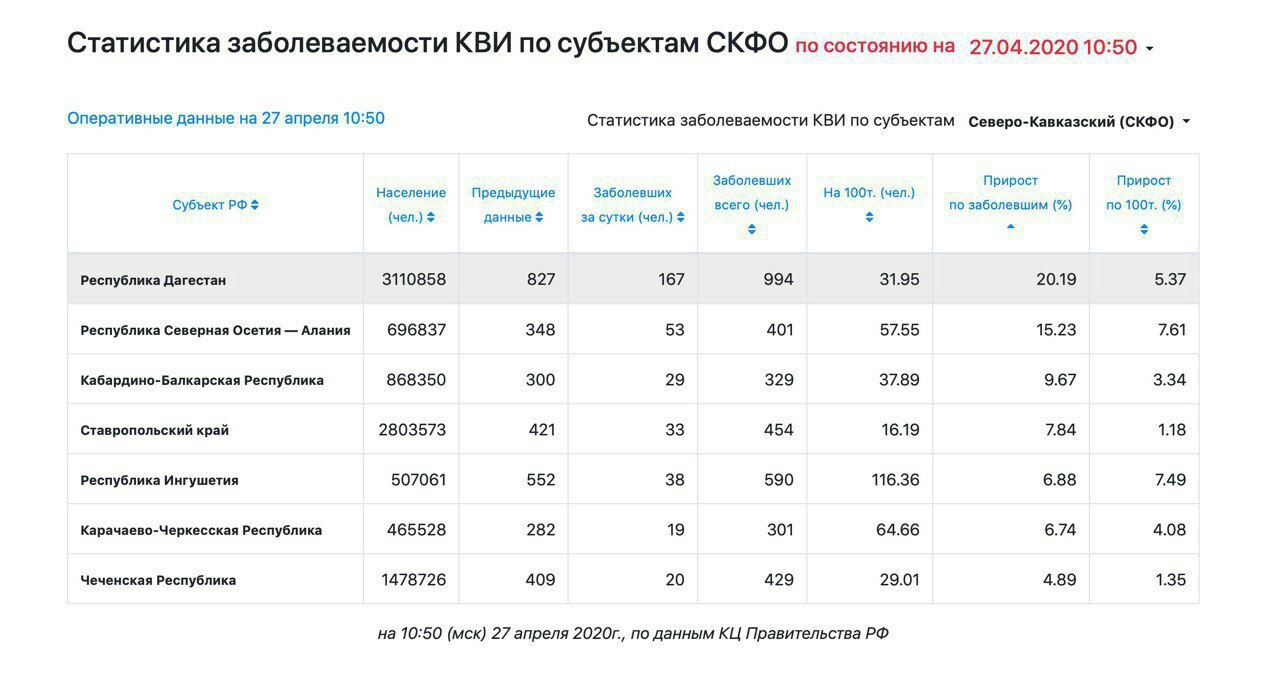 Статистика заболеваемости КВИ по субъектам СКФО по состоянию на 27.04.2020 10:50

Оперативные данные на 27 апреля 10:50

Статистика заболеваемости КВИ по субъектам Северо-Кавказский (СКФО)

| Субъект РФ | Население (чел.) | Предыдущие данные | Заболевших за сутки (чел.) | Заболевших всего (чел.) | На 100т. (чел.) | Прирост по заболевшим (%) | Прирост по 100т. (%) |
|---|---|---|---|---|---|---|---|
| Республика Дагестан | 3110858 | 827 | 167 | 994 | 31.95 | 20.19 | 5.37 |
| Республика Северная Осетия — Алания | 696837 | 348 | 53 | 401 | 57.55 | 15.23 | 7.61 |
| Кабардино-Балкарская Республика | 868350 | 300 | 29 | 329 | 37.89 | 9.67 | 3.34 |
| Ставропольский край | 2803573 | 421 | 33 | 454 | 16.19 | 7.84 | 1.18 |
| Республика Ингушетия | 507061 | 552 | 38 | 590 | 116.36 | 6.88 | 7.49 |
| Карачаево-Черкесская Республика | 465528 | 282 | 19 | 301 | 64.66 | 6.74 | 4.08 |
| Чеченская Республика | 1478726 | 409 | 20 | 429 | 29.01 | 4.89 | 1.35 |

на 10:50 (мск) 27 апреля 2020г., по данным КЦ Правительства РФ